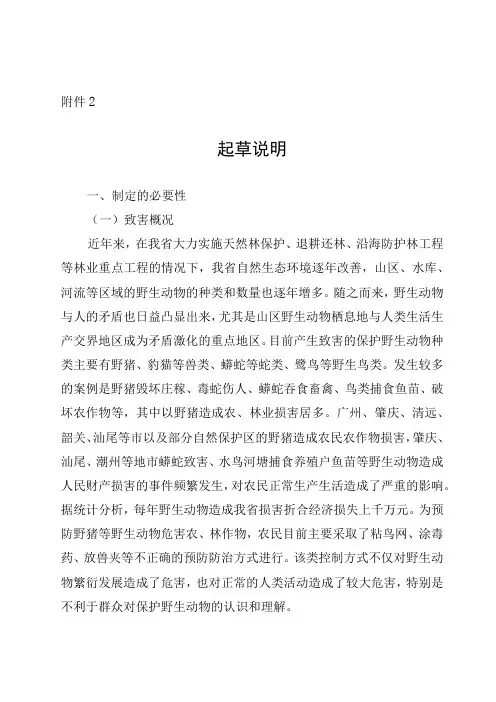 附件 2

起草说明

一、制定的必要性

（一）致害概况

近年来，在我省大力实施天然林保护、退耕还林、沿海防护林工程等林业重点工程的情况下，我省自然生态环境逐年改善，山区、水库、河流等区域的野生动物的种类和数量也逐年增多。随之而来，野生动物与人的矛盾也日益凸显出来，尤其是山区野生动物栖息地与人类生活生产交界地区成为矛盾激化的重点地区。目前产生致害的保护野生动物种类主要有野猪、豹猫等兽类、蟒蛇等蛇类、鹭鸟等野生鸟类。发生较多的案例是野猪毁坏庄稼、毒蛇伤人、蟒蛇吞食畜禽、鸟类捕食鱼苗、破坏农作物等，其中以野猪造成农、林业损害居多。广州、肇庆、清远、韶关、汕尾等市以及部分自然保护区的野猪造成农民农作物损害，肇庆、汕尾、潮州等地市蟒蛇致害、水鸟河塘捕食养殖户鱼苗等野生动物造成人民财产损害的事件频繁发生，对农民正常生产生活造成了严重的影响。据统计分析，每年野生动物造成我省损害折合经济损失上千万元。为预防野猪等野生动物危害农、林作物，农民目前主要采取了粘鸟网、涂毒药、放兽夹等不正确的预防防治方式进行。该类控制方式不仅对野生动物繁衍发展造成了危害，也对正常的人类活动造成了较大危害，特别是不利于群众对保护野生动物的认识和理解。